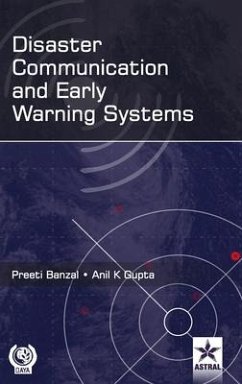 Disaster Communication and Early Warning Systems

Preeti Banzal • Anil K Gupta

DAYA

ASTRAL